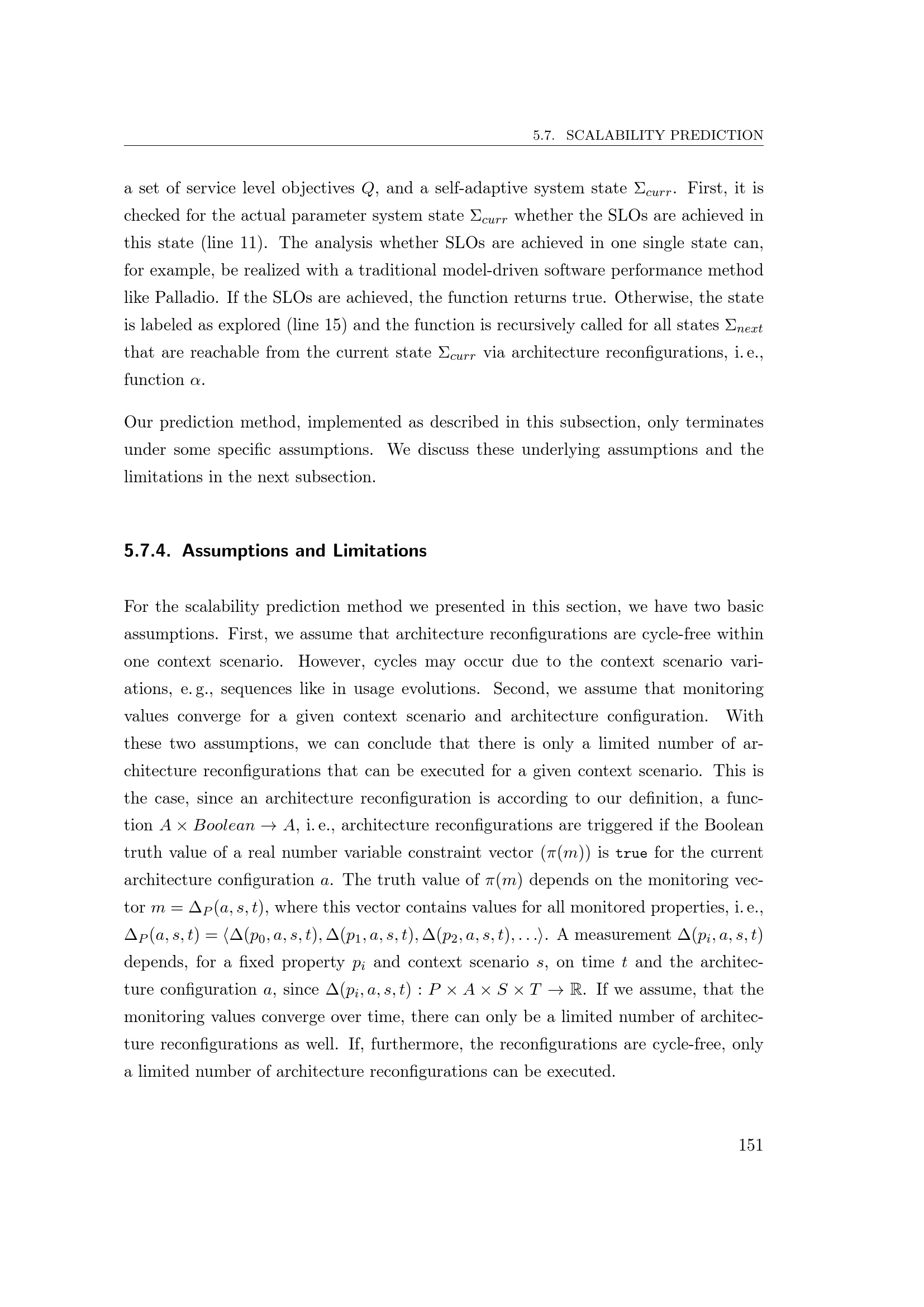 5.7. SCALABILITY PREDICTION

a set of service level objectives $Q$, and a self-adaptive system state $\Sigma_{curr}$. First, it is checked for the actual parameter system state $\Sigma_{curr}$ whether the SLOs are achieved in this state (line 11). The analysis whether SLOs are achieved in one single state can, for example, be realized with a traditional model-driven software performance method like Palladio. If the SLOs are achieved, the function returns true. Otherwise, the state is labeled as explored (line 15) and the function is recursively called for all states $\Sigma_{next}$ that are reachable from the current state $\Sigma_{curr}$ via architecture reconfigurations, i. e., function $\alpha$.

Our prediction method, implemented as described in this subsection, only terminates under some specific assumptions. We discuss these underlying assumptions and the limitations in the next subsection.

5.7.4. Assumptions and Limitations

For the scalability prediction method we presented in this section, we have two basic assumptions. First, we assume that architecture reconfigurations are cycle-free within one context scenario. However, cycles may occur due to the context scenario variations, e. g., sequences like in usage evolutions. Second, we assume that monitoring values converge for a given context scenario and architecture configuration. With these two assumptions, we can conclude that there is only a limited number of architecture reconfigurations that can be executed for a given context scenario. This is the case, since an architecture reconfiguration is according to our definition, a function $A \times Boolean \rightarrow A$, i. e., architecture reconfigurations are triggered if the Boolean truth value of a real number variable constraint vector $(\pi(m))$ is true for the current architecture configuration $a$. The truth value of $\pi(m)$ depends on the monitoring vector $m = \Delta_P(a, s, t)$, where this vector contains values for all monitored properties, i. e., $\Delta_P(a, s, t) = \langle \Delta(p_0, a, s, t), \Delta(p_1, a, s, t), \Delta(p_2, a, s, t), \ldots \rangle$. A measurement $\Delta(p_i, a, s, t)$ depends, for a fixed property $p_i$ and context scenario $s$, on time $t$ and the architecture configuration $a$, since $\Delta(p_i, a, s, t) : P \times A \times S \times T \rightarrow \mathbb{R}$. If we assume, that the monitoring values converge over time, there can only be a limited number of architecture reconfigurations as well. If, furthermore, the reconfigurations are cycle-free, only a limited number of architecture reconfigurations can be executed.

151